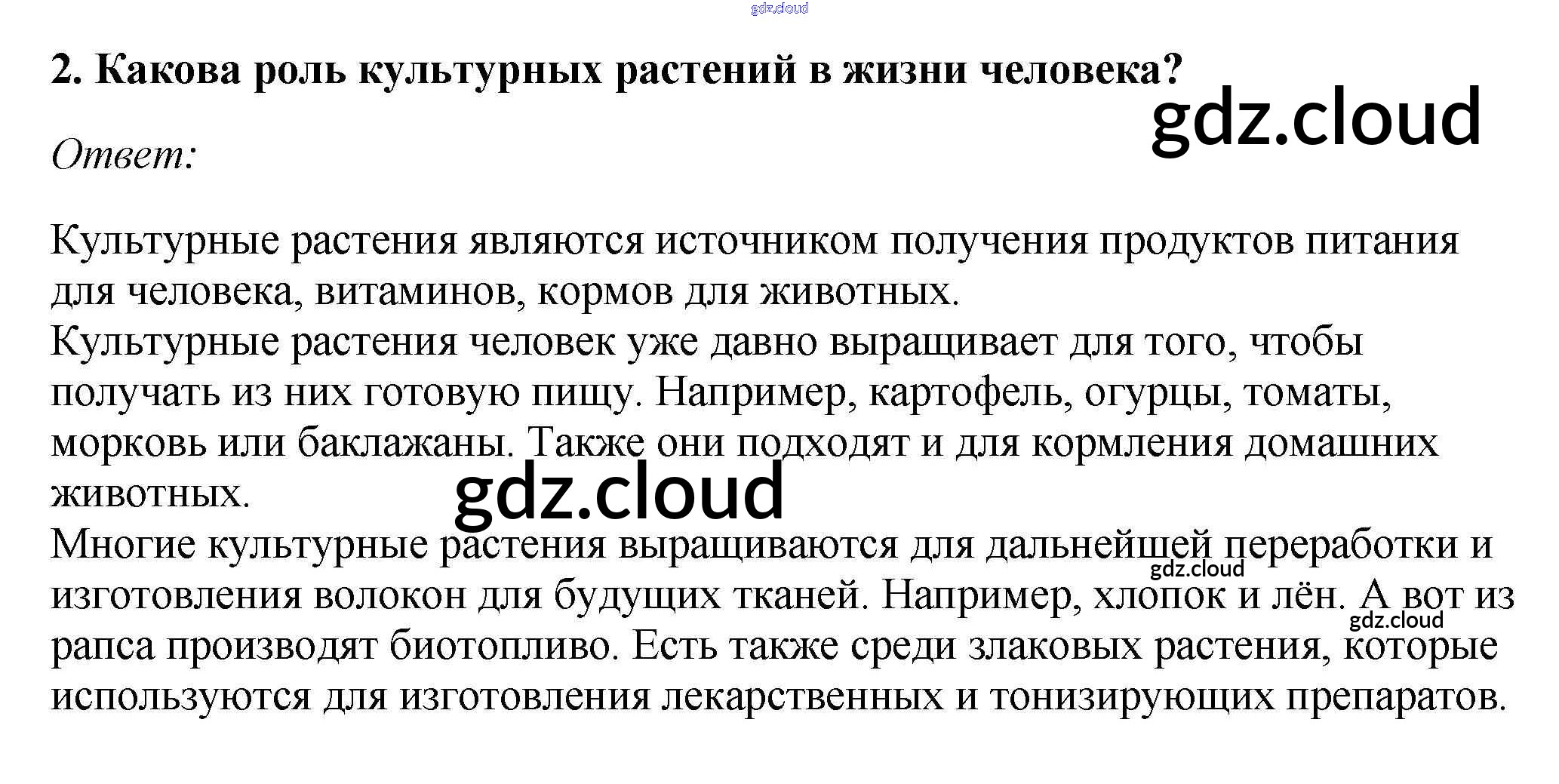 2. Какова роль культурных растений в жизни человека?

Ответ:

Культурные растения являются источником получения продуктов питания для человека, витаминов, кормов для животных.

Культурные растения человек уже давно выращивает для того, чтобы получать из них готовую пищу. Например, картофель, огурцы, томаты, морковь или баклажаны. Также они подходят и для кормления домашних животных.

Многие культурные растения выращиваются для дальнейшей переработки и изготовления волокон для будущих тканей. Например, хлопок и лён. А вот из рапса производят биотопливо. Есть также среди злаковых растения, которые используются для изготовления лекарственных и тонизирующих препаратов.

gdz.cloud